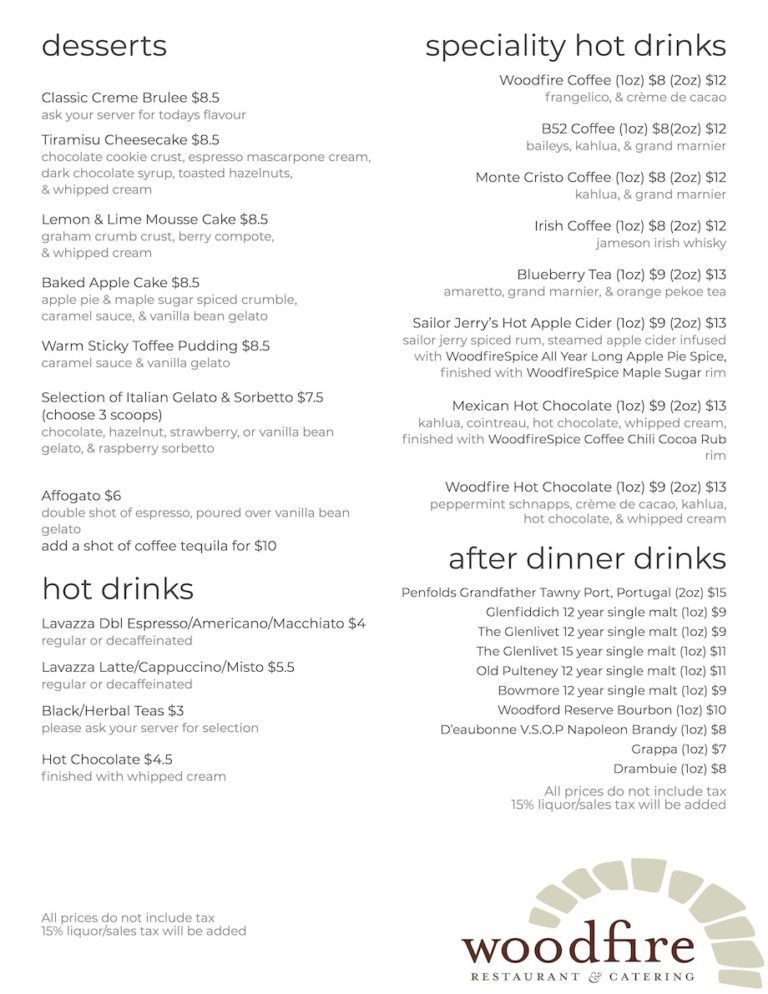 desserts

Classic Creme Brulee $8.5
ask your server for todays flavour

Tiramisu Cheesecake $8.5
chocolate cookie crust, espresso mascarpone cream, dark chocolate syrup, toasted hazelnuts, & whipped cream

Lemon & Lime Mousse Cake $8.5
graham crumb crust, berry compote, & whipped cream

Baked Apple Cake $8.5
apple pie & maple sugar spiced crumble, caramel sauce, & vanilla bean gelato

Warm Sticky Toffee Pudding $8.5
caramel sauce & vanilla gelato

Selection of Italian Gelato & Sorbetto $7.5 (choose 3 scoops)
chocolate, hazelnut, strawberry, or vanilla bean gelato, & raspberry sorbetto

Affogato $6
double shot of espresso, poured over vanilla bean gelato
add a shot of coffee tequila for $10

hot drinks

Lavazza Dbl Espresso/Americano/Macchiato $4
regular or decaffeinated

Lavazza Latte/Cappuccino/Misto $5.5
regular or decaffeinated

Black/Herbal Teas $3
please ask your server for selection

Hot Chocolate $4.5
finished with whipped cream

All prices do not include tax
15% liquor/sales tax will be added

speciality hot drinks

Woodfire Coffee (1oz) $8 (2oz) $12
frangelico, & crème de cacao

B52 Coffee (1oz) $8(2oz) $12
baileys, kahlua, & grand marnier

Monte Cristo Coffee (1oz) $8 (2oz) $12
kahlua, & grand marnier

Irish Coffee (1oz) $8 (2oz) $12
jameson irish whisky

Blueberry Tea (1oz) $9 (2oz) $13
amaretto, grand marnier, & orange pekoe tea

Sailor Jerry's Hot Apple Cider (1oz) $9 (2oz) $13
sailor jerry spiced rum, steamed apple cider infused with WoodfireSpice All Year Long Apple Pie Spice, finished with WoodfireSpice Maple Sugar rim

Mexican Hot Chocolate (1oz) $9 (2oz) $13
kahlua, cointreau, hot chocolate, whipped cream, finished with WoodfireSpice Coffee Chili Cocoa Rub rim

Woodfire Hot Chocolate (1oz) $9 (2oz) $13
peppermint schnapps, crème de cacao, kahlua, hot chocolate, & whipped cream

after dinner drinks

Penfolds Grandfather Tawny Port, Portugal (2oz) $15
Glenfiddich 12 year single malt (1oz) $9
The Glenlivet 12 year single malt (1oz) $9
The Glenlivet 15 year single malt (1oz) $11
Old Pulteney 12 year single malt (1oz) $11
Bowmore 12 year single malt (1oz) $9
Woodford Reserve Bourbon (1oz) $10
D'eaubonne V.S.O.P Napoleon Brandy (1oz) $8
Grappa (1oz) $7
Drambuie (1oz) $8

All prices do not include tax
15% liquor/sales tax will be added

woodfire
RESTAURANT & CATERING